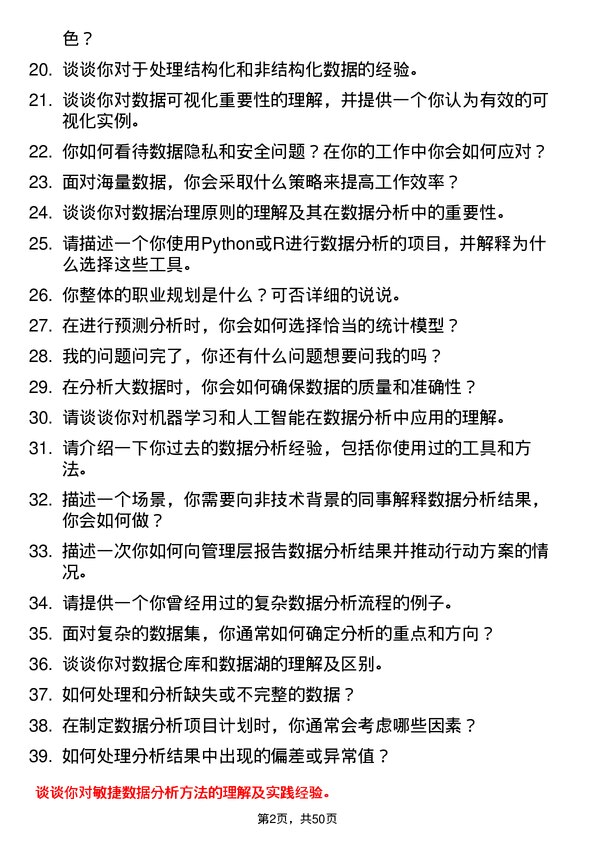 色？

20. 谈谈你对于处理结构化和非结构化数据的经验。

21. 谈谈你对数据可视化重要性的理解，并提供一个你认为有效的可视化实例。

22. 你如何看待数据隐私和安全问题？在你的工作中你会如何应对？

23. 面对海量数据，你会采取什么策略来提高工作效率？

24. 谈谈你对数据治理原则的理解及其在数据分析中的重要性。

25. 请描述一个你使用Python或R进行数据分析的项目，并解释为什么选择这些工具。

26. 你整体的职业规划是什么？可否详细的说说。

27. 在进行预测分析时，你会如何选择恰当的统计模型？

28. 我的问题问完了，你还有什么问题想要问我的吗？

29. 在分析大数据时，你会如何确保数据的质量和准确性？

30. 请谈谈你对机器学习和人工智能在数据分析中应用的理解。

31. 请介绍一下你过去的数据分析经验，包括你使用过的工具和方法。

32. 描述一个场景，你需要向非技术背景的同事解释数据分析结果，你会如何做？

33. 描述一次你如何向管理层报告数据分析结果并推动行动方案的情况。

34. 请提供一个你曾经用过的复杂数据分析流程的例子。

35. 面对复杂的数据集，你通常如何确定分析的重点和方向？

36. 谈谈你对数据仓库和数据湖的理解及区别。

37. 如何处理和分析缺失或不完整的数据？

38. 在制定数据分析项目计划时，你通常会考虑哪些因素？

39. 如何处理分析结果中出现的偏差或异常值？

谈谈你对敏捷数据分析方法的理解及实践经验。

第2页，共50页